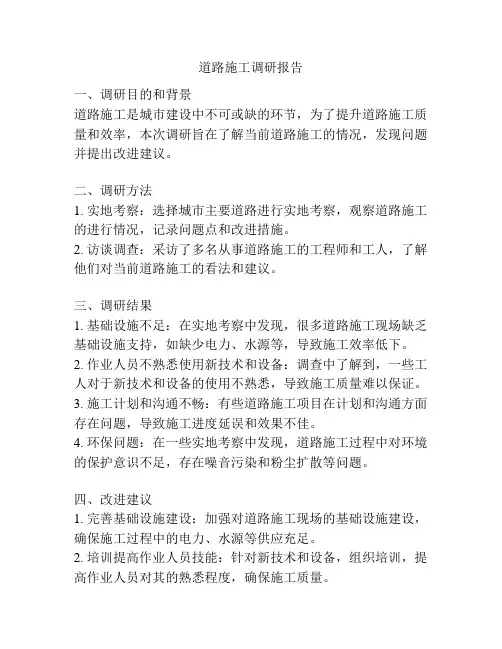 道路施工调研报告

一、调研目的和背景
道路施工是城市建设中不可或缺的环节，为了提升道路施工质量和效率，本次调研旨在了解当前道路施工的情况，发现问题并提出改进建议。

二、调研方法
1. 实地考察：选择城市主要道路进行实地考察，观察道路施工的进行情况，记录问题点和改进措施。
2. 访谈调查：采访了多名从事道路施工的工程师和工人，了解他们对当前道路施工的看法和建议。

三、调研结果
1. 基础设施不足：在实地考察中发现，很多道路施工现场缺乏基础设施支持，如缺少电力、水源等，导致施工效率低下。
2. 作业人员不熟悉使用新技术和设备：调查中了解到，一些工人对于新技术和设备的使用不熟悉，导致施工质量难以保证。
3. 施工计划和沟通不畅：有些道路施工项目在计划和沟通方面存在问题，导致施工进度延误和效果不佳。
4. 环保问题：在一些实地考察中发现，道路施工过程中对环境的保护意识不足，存在噪音污染和粉尘扩散等问题。

四、改进建议
1. 完善基础设施建设：加强对道路施工现场的基础设施建设，确保施工过程中的电力、水源等供应充足。
2. 培训提高作业人员技能：针对新技术和设备，组织培训，提高作业人员对其的熟悉程度，确保施工质量。